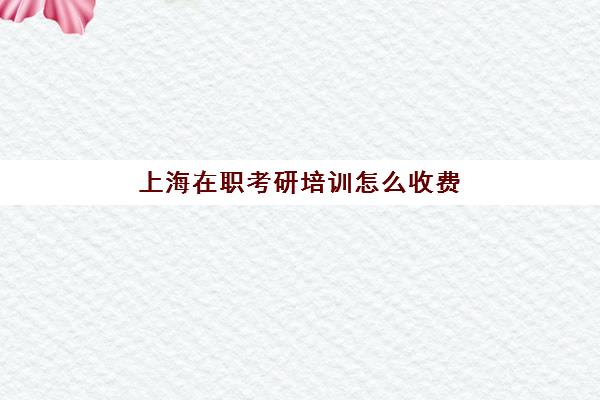 上海在职考研培训怎么收费